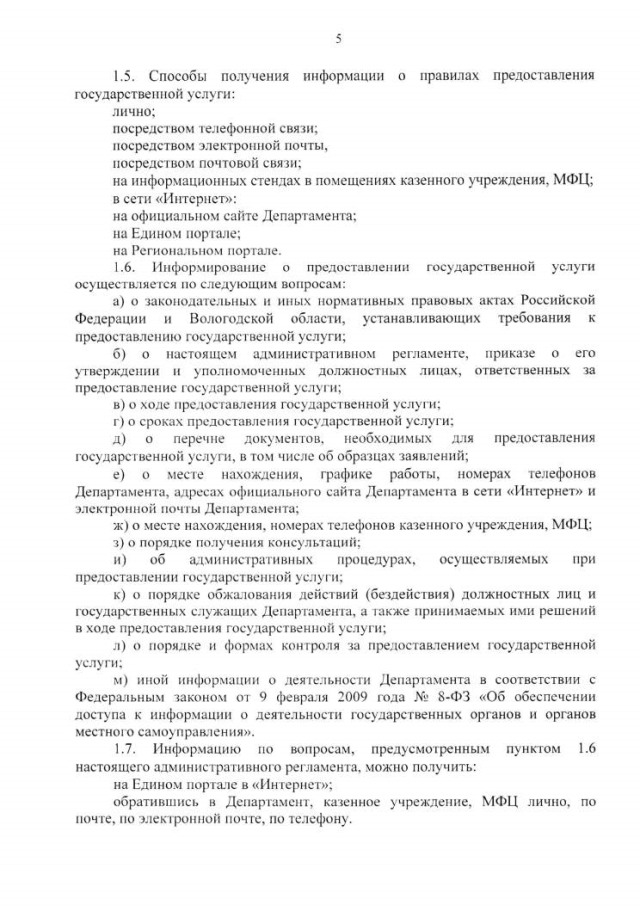 5

1.5. Способы получения информации о правилах предоставления государственной услуги:

лично;

посредством телефонной связи;

посредством электронной почты,

посредством почтовой связи;

на информационных стендах в помещениях казенного учреждения, МФЦ;

в сети «Интернет»:

на официальном сайте Департамента;

на Едином портале;

на Региональном портале.

1.6. Информирование о предоставлении государственной услуги осуществляется по следующим вопросам:

а) о законодательных и иных нормативных правовых актах Российской Федерации и Вологодской области, устанавливающих требования к предоставлению государственной услуги;

б) о настоящем административном регламенте, приказе о его утверждении и уполномоченных должностных лицах, ответственных за предоставление государственной услуги;

в) о ходе предоставления государственной услуги;

г) о сроках предоставления государственной услуги;

д) о перечне документов, необходимых для предоставления государственной услуги, в том числе об образцах заявлений;

е) о месте нахождения, графике работы, номерах телефонов Департамента, адресах официального сайта Департамента в сети «Интернет» и электронной почты Департамента;

ж) о месте нахождения, номерах телефонов казенного учреждения, МФЦ;

з) о порядке получения консультаций;

и) об административных процедурах, осуществляемых при предоставлении государственной услуги;

к) о порядке обжалования действий (бездействия) должностных лиц и государственных служащих Департамента, а также принимаемых ими решений в ходе предоставления государственной услуги;

л) о порядке и формах контроля за предоставлением государственной услуги;

м) иной информации о деятельности Департамента в соответствии с Федеральным законом от 9 февраля 2009 года № 8-ФЗ «Об обеспечении доступа к информации о деятельности государственных органов и органов местного самоуправления».

1.7. Информацию по вопросам, предусмотренным пунктом 1.6 настоящего административного регламента, можно получить:

на Едином портале в «Интернет»;

обратившись в Департамент, казенное учреждение, МФЦ лично, по почте, по электронной почте, по телефону.